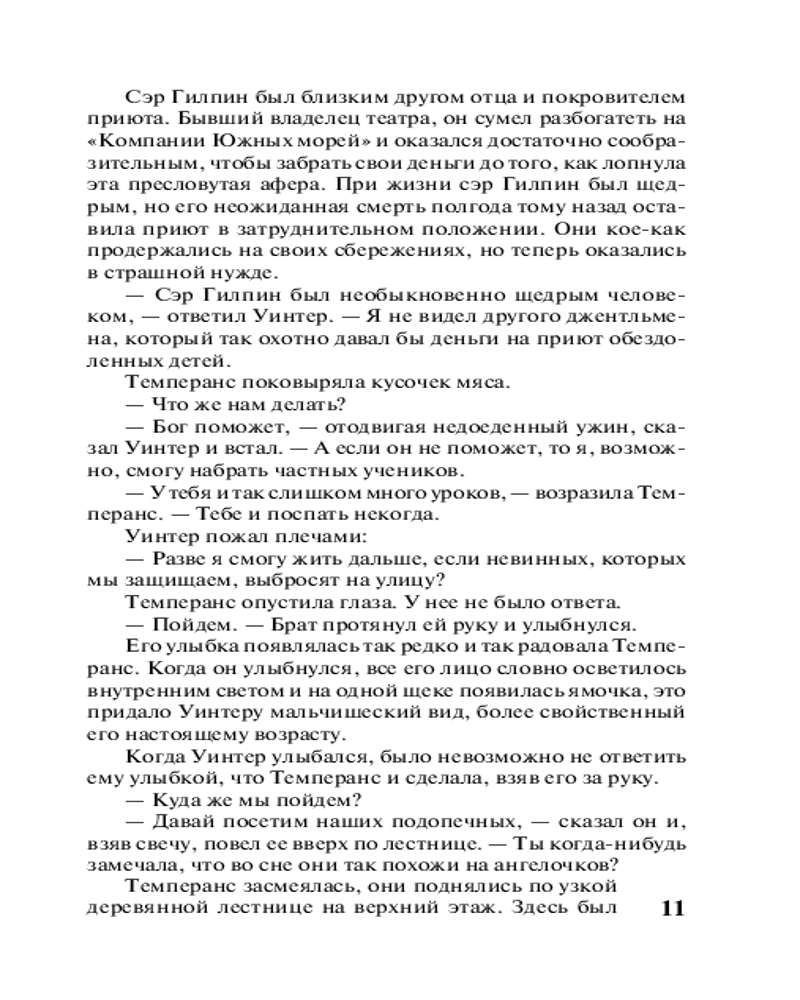 Сэр Гилпин был близким другом отца и покровителем приюта. Бывший владелец театра, он сумел разбогатеть на «Компании Южных морей» и оказался достаточно сообразительным, чтобы забрать свои деньги до того, как лопнула эта пресловутая афера. При жизни сэр Гилпин был щедрым, но его неожиданная смерть полгода тому назад оставила приют в затруднительном положении. Они кое-как продержались на своих сбережениях, но теперь оказались в страшной нужде.

— Сэр Гилпин был необыкновенно щедрым человеком, — ответил Уинтер. — Я не видел другого джентльмена, который так охотно давал бы деньги на приют обездоленных детей.

Темперанс поковыряла кусочек мяса.

— Что же нам делать?

— Бог поможет, — отодвигая недоеденный ужин, сказал Уинтер и встал. — А если он не поможет, то я, возможно, смогу набрать частных учеников.

— У тебя и так слишком много уроков, — возразила Темперанс. — Тебе и поспать некогда.

Уинтер пожал плечами:

— Разве я смогу жить дальше, если невинных, которых мы защищаем, выбросят на улицу?

Темперанс опустила глаза. У нее не было ответа.

— Пойдем. — Брат протянул ей руку и улыбнулся.

Его улыбка появлялась так редко и так радовала Темперанс. Когда он улыбнулся, все его лицо словно осветилось внутренним светом и на одной щеке появилась ямочка, это придало Уинтеру мальчишеский вид, более свойственный его настоящему возрасту.

Когда Уинтер улыбался, было невозможно не ответить ему улыбкой, что Темперанс и сделала, взяв его за руку.

— Куда же мы пойдем?

— Давай посетим наших подопечных, — сказал он и, взяв свечу, повел ее вверх по лестнице. — Ты когда-нибудь замечала, что во сне они так похожи на ангелочков?

Темперанс засмеялась, они поднялись по узкой деревянной лестнице на верхний этаж. Здесь был

11